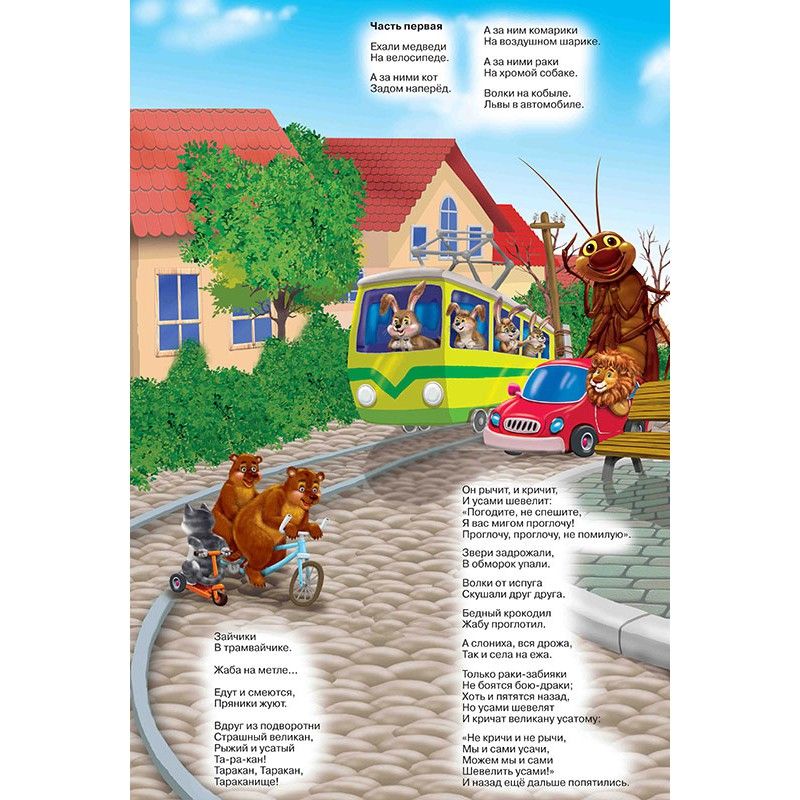 Часть первая

Ехали медведи
На велосипеде.

А за ними кот
Задом наперёд.

А за ним комарики
На воздушном шарике.

А за ними раки
На хромой собаке.

Волки на кобыле.
Львы в автомобиле.

Зайчики
В трамвайчике.

Жаба на метле...

Едут и смеются,
Пряники жуют.

Вдруг из подворотни
Страшный великан,
Рыжий и усатый
Та-ра-кан!
Таракан, Таракан,
Тараканище!

Он рычит, и кричит,
И усами шевелит:
«Погодите, не спешите,
Я вас мигом проглочу!
Проглочу, проглочу, не помилую».

Звери задрожали,
В обморок упали.

Волки от испуга
Скушали друг друга.

Бедный крокодил
Жабу проглотил.

А слониха, вся дрожа,
Так и села на ежа.

Только раки-забияки
Не боятся бою-драки;
Хоть и пятятся назад,
Но усами шевелят
И кричат великану усатому:

«Не кричи и не рычи,
Мы и сами усачи,
Можем мы и сами
Шевелить усами!»
И назад ещё дальше попятились.